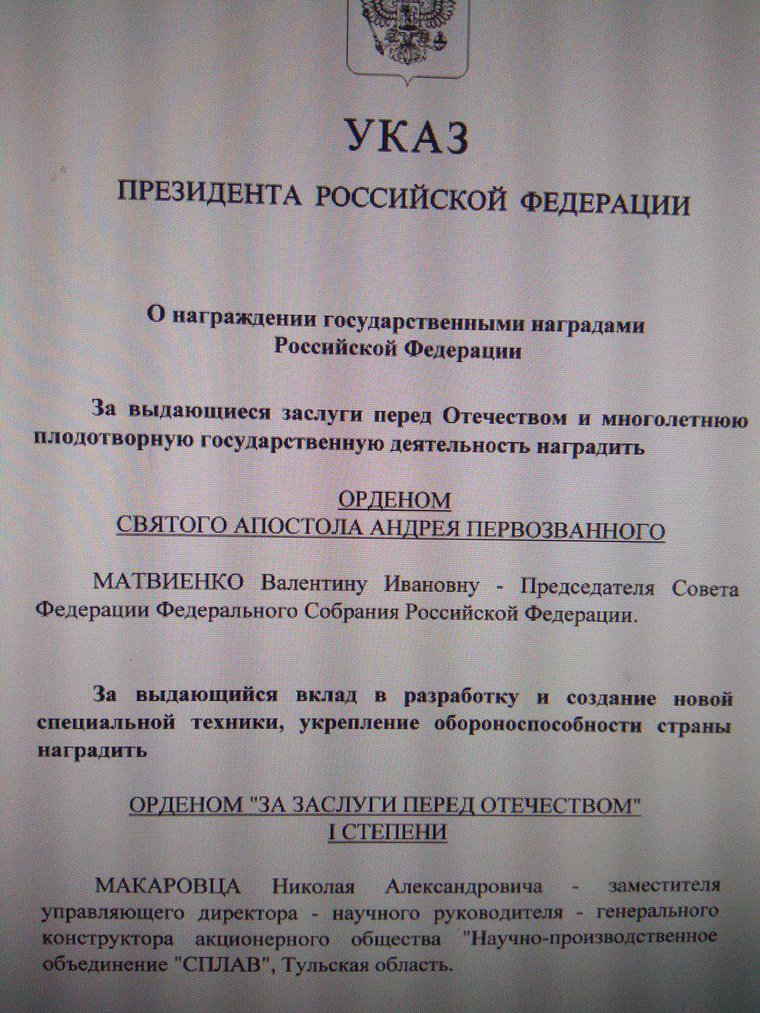 УКАЗ

ПРЕЗИДЕНТА РОССИЙСКОЙ ФЕДЕРАЦИИ

О награждении государственными наградами Российской Федерации

За выдающиеся заслуги перед Отечеством и многолетнюю плодотворную государственную деятельность наградить

ОРДЕНОМ
СВЯТОГО АПОСТОЛА АНДРЕЯ ПЕРВОЗВАННОГО

МАТВИЕНКО Валентину Ивановну - Председателя Совета Федерации Федерального Собрания Российской Федерации.

За выдающийся вклад в разработку и создание новой специальной техники, укрепление обороноспособности страны наградить

ОРДЕНОМ "ЗА ЗАСЛУГИ ПЕРЕД ОТЕЧЕСТВОМ"
I СТЕПЕНИ

МАКАРОВЦА Николая Александровича - заместителя управляющего директора - научного руководителя - генерального конструктора акционерного общества "Научно-производственное объединение "СПЛАВ", Тульская область.